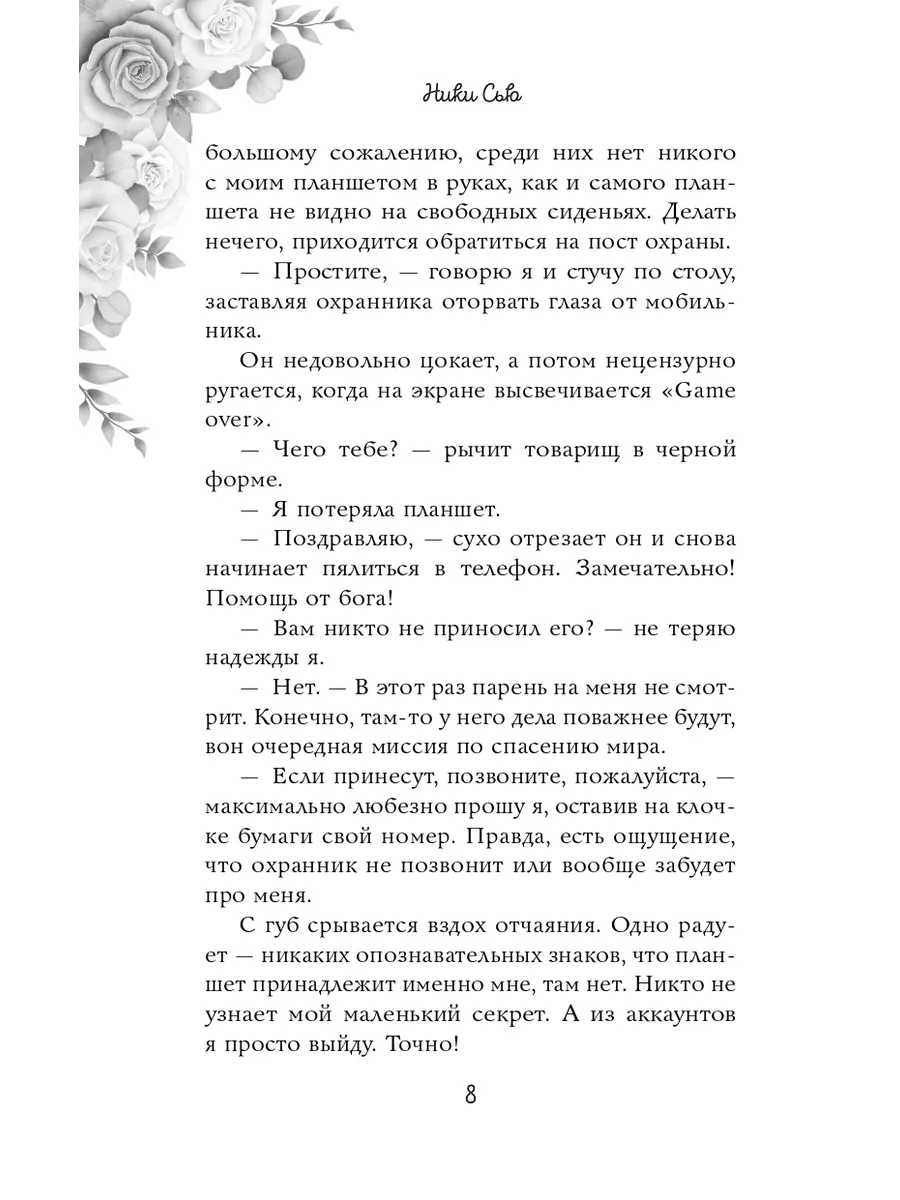 Ники Сью

большому сожалению, среди них нет никого с моим планшетом в руках, как и самого планшета не видно на свободных сиденьях. Делать нечего, приходится обратиться на пост охраны.

— Простите, — говорю я и стучу по столу, заставляя охранника оторвать глаза от мобильника.

Он недовольно цокает, а потом нецензурно ругается, когда на экране высвечивается «Game over».

— Чего тебе? — рычит товарищ в черной форме.

— Я потеряла планшет.

— Поздравляю, — сухо отрезает он и снова начинает пялиться в телефон. Замечательно! Помощь от бога!

— Вам никто не приносил его? — не теряю надежды я.

— Нет. — В этот раз парень на меня не смотрит. Конечно, там-то у него дела поважнее будут, вон очередная миссия по спасению мира.

— Если принесут, позвоните, пожалуйста, — максимально любезно прошу я, оставив на клочке бумаги свой номер. Правда, есть ощущение, что охранник не позвонит или вообще забудет про меня.

С губ срывается вздох отчаяния. Одно радует — никаких опознавательных знаков, что планшет принадлежит именно мне, там нет. Никто не узнает мой маленький секрет. А из аккаунтов я просто выйду. Точно!

8